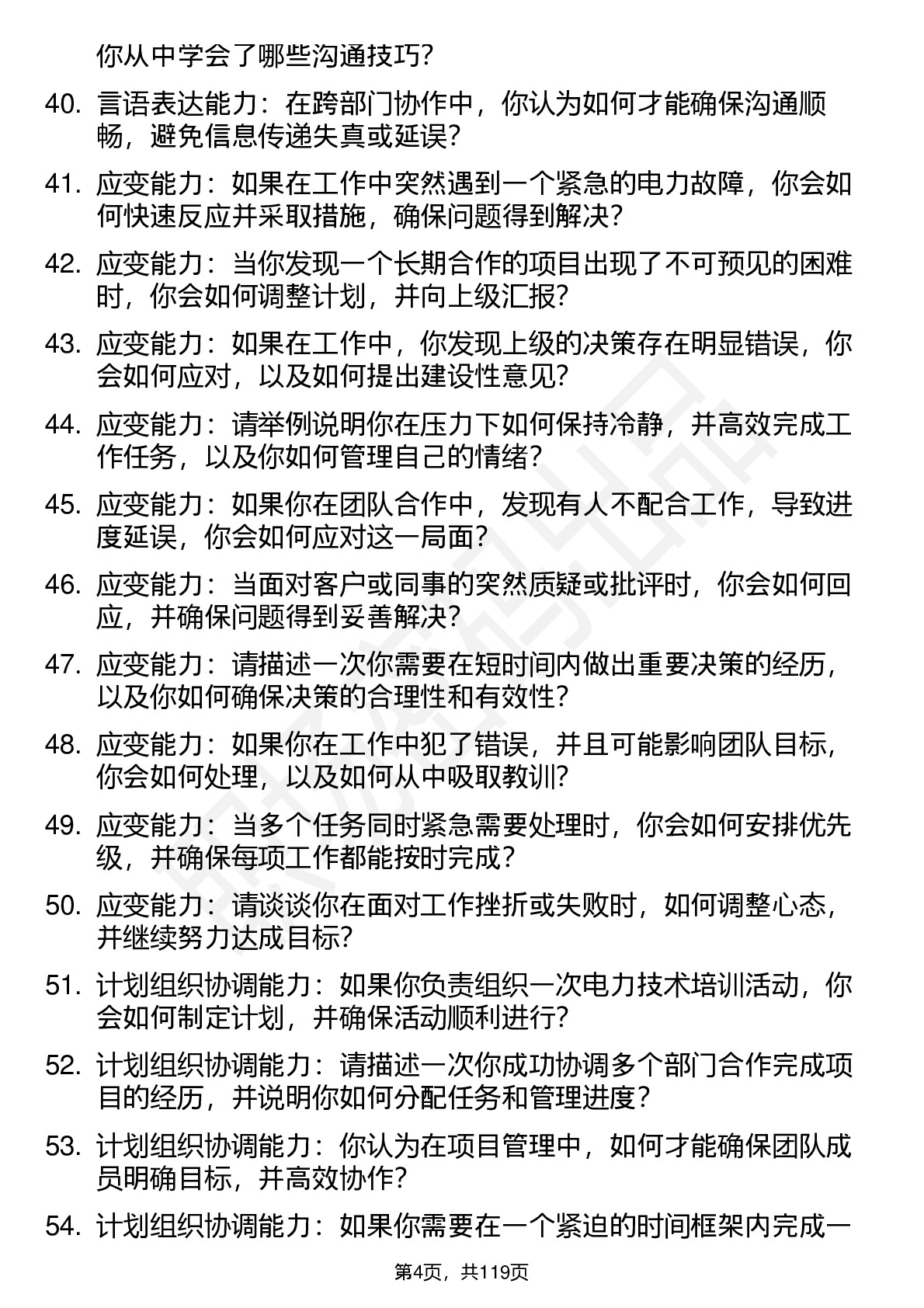 你从中学会了哪些沟通技巧?

40. 言语表达能力：在跨部门协作中，你认为如何才能确保沟通顺畅，避免信息传递失真或延误?

41. 应变能力：如果在工作中突然遇到一个紧急的电力故障，你会如何快速反应并采取措施，确保问题得到解决?

42. 应变能力：当你发现一个长期合作的项目出现了不可预见的困难时，你会如何调整计划，并向上级汇报?

43. 应变能力：如果在工作中，你发现上级的决策存在明显错误，你会如何应对，以及如何提出建设性意见?

44. 应变能力：请举例说明你在压力下如何保持冷静，并高效完成工作任务，以及你如何管理自己的情绪?

45. 应变能力：如果你在团队合作中，发现有人不配合工作，导致进度延误，你会如何应对这一局面?

46. 应变能力：当面对客户或同事的突然质疑或批评时，你会如何回应，并确保问题得到妥善解决?

47. 应变能力：请描述一次你需要在短时间内做出重要决策的经历，以及你如何确保决策的合理性和有效性?

48. 应变能力：如果你在工作中犯了错误，并且可能影响团队目标，你会如何处理，以及如何从中吸取教训?

49. 应变能力：当多个任务同时紧急需要处理时，你会如何安排优先级，并确保每项工作都能按时完成?

50. 应变能力：请谈谈你在面对工作挫折或失败时，如何调整心态，并继续努力达成目标?

51. 计划组织协调能力：如果你负责组织一次电力技术培训活动，你会如何制定计划，并确保活动顺利进行?

52. 计划组织协调能力：请描述一次你成功协调多个部门合作完成项目的经历，并说明你如何分配任务和管理进度?

53. 计划组织协调能力：你认为在项目管理中，如何才能确保团队成员明确目标，并高效协作?

54. 计划组织协调能力：如果你需要在一个紧迫的时间框架内完成一

第4页，共119页